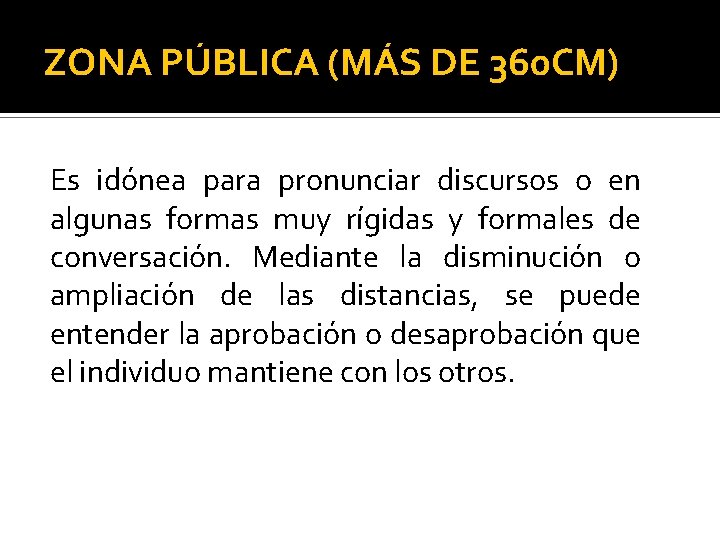 ZONA PÚBLICA (MÁS DE 360CM)

Es idónea para pronunciar discursos o en algunas formas muy rígidas y formales de conversación. Mediante la disminución o ampliación de las distancias, se puede entender la aprobación o desaprobación que el individuo mantiene con los otros.